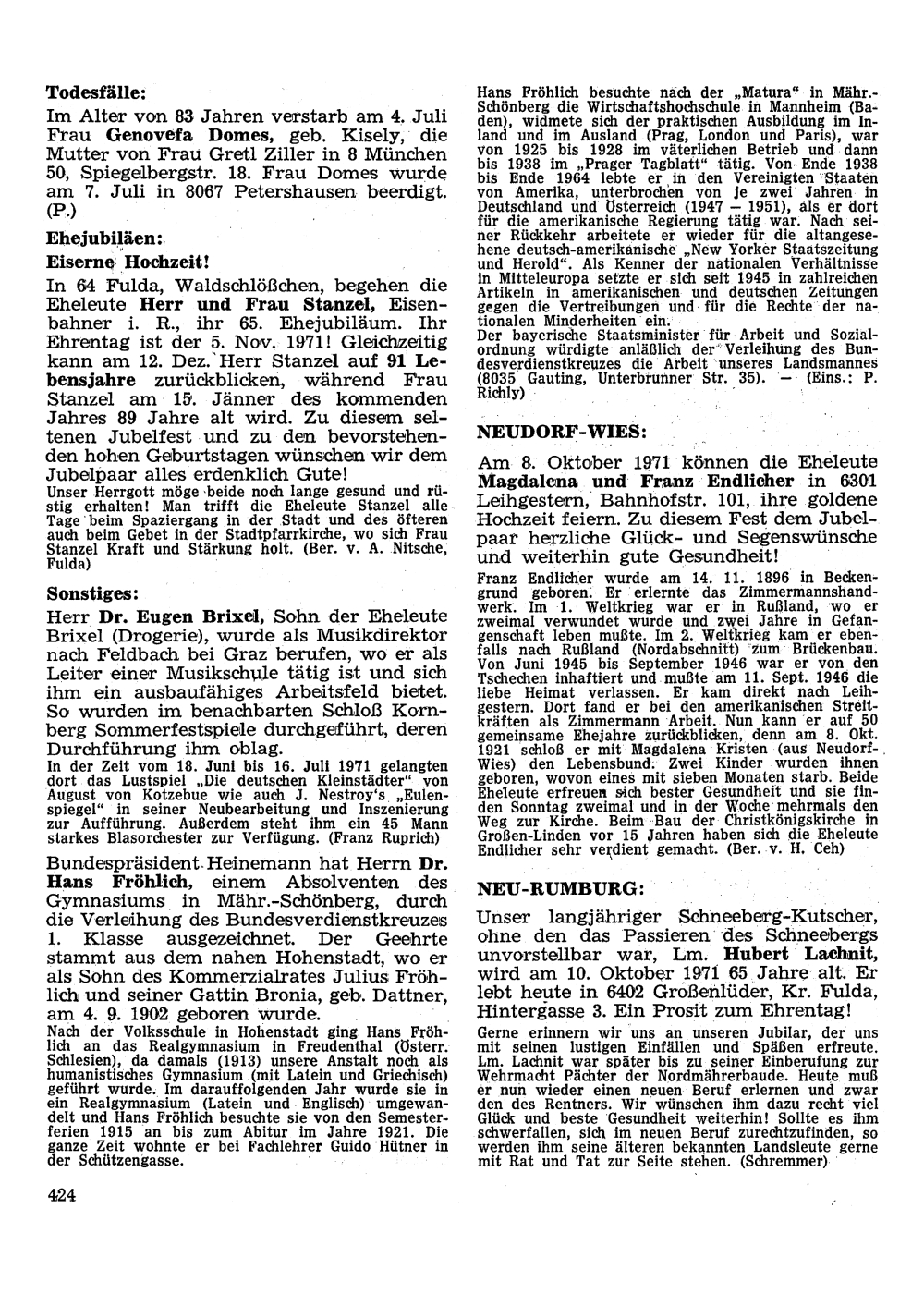 Todesfälle:

Im Alter von 83 Jahren verstarb am 4. Juli Frau Genovefa Domes, geb. Kisely, die Mutter von Frau Gretl Ziller in 8 München 50, Spiegelbergstr. 18. Frau Domes wurde am 7. Juli in 8067 Petershausen beerdigt. (P.)

Ehejubiläen:

Eiserne Hochzeit!

In 64 Fulda, Waldschlößchen, begehen die Eheleute Herr und Frau Stanzel, Eisenbahner i. R., ihr 65. Ehejubiläum. Ihr Ehrentag ist der 5. Nov. 1971! Gleichzeitig kann am 12. Dez. Herr Stanzel auf 91 Lebensjahre zurückblicken, während Frau Stanzel am 15. Jänner des kommenden Jahres 89 Jahre alt wird. Zu diesem seltenen Jubelfest und zu den bevorstehenden hohen Geburtstagen wünschen wir dem Jubelpaar alles erdenklich Gute!

Unser Herrgott möge beide noch lange gesund und rüstig erhalten! Man trifft die Eheleute Stanzel alle Tage beim Spaziergang in der Stadt und des öfteren auch beim Gebet in der Stadtpfarrkirche, wo sich Frau Stanzel Kraft und Stärkung holt. (Ber. v. A. Nitsche, Fulda)

Sonstiges:

Herr Dr. Eugen Brixel, Sohn der Eheleute Brixel (Drogerie), wurde als Musikdirektor nach Feldbach bei Graz berufen, wo er als Leiter einer Musikschule tätig ist und sich ihm ein ausbaufähiges Arbeitsfeld bietet. So wurden im benachbarten Schloß Kornberg Sommerfestspiele durchgeführt, deren Durchführung ihm oblag.

In der Zeit vom 18. Juni bis 16. Juli 1971 gelangten dort das Lustspiel „Die deutschen Kleinstädter" von August von Kotzebue wie auch J. Nestroy's „Eulenspiegel" in seiner Neubearbeitung und Inszenierung zur Aufführung. Außerdem steht ihm ein 45 Mann starkes Blasorchester zur Verfügung. (Franz Ruprich)

Bundespräsident Heinemann hat Herrn Dr. Hans Fröhlich, einem Absolventen des Gymnasiums in Mähr.-Schönberg, durch die Verleihung des Bundesverdienstkreuzes 1. Klasse ausgezeichnet. Der Geehrte stammt aus dem nahen Hohenstadt, wo er als Sohn des Kommerzialrates Julius Fröhlich und seiner Gattin Bronia, geb. Dattner, am 4. 9. 1902 geboren wurde.

Nach der Volksschule in Hohenstadt ging Hans Fröhlich an das Realgymnasium in Freudenthal (Österr. Schlesien), da damals (1913) unsere Anstalt noch als humanistisches Gymnasium (mit Latein und Griechisch) geführt wurde. Im darauffolgenden Jahr wurde sie in ein Realgymnasium (Latein und Englisch) umgewandelt und Hans Fröhlich besuchte sie von den Semesterferien 1915 an bis zum Abitur im Jahre 1921. Die ganze Zeit wohnte er bei Fachlehrer Guido Hütner in der Schützengasse.

424

Hans Fröhlich besuchte nach der „Matura" in Mähr.-Schönberg die Wirtschaftshochschule in Mannheim (Baden), widmete sich der praktischen Ausbildung im Inland und im Ausland (Prag, London und Paris), war von 1925 bis 1928 im väterlichen Betrieb und dann bis 1938 im „Prager Tagblatt" tätig. Von Ende 1938 bis Ende 1964 lebte er in den Vereinigten Staaten von Amerika, unterbrochen von je zwei Jahren in Deutschland und Österreich (1947 — 1951), als er dort für die amerikanische Regierung tätig war. Nach seiner Rückkehr arbeitete er wieder für die altangesehene deutsch-amerikanische „New Yorker Staatszeitung und Herold". Als Kenner der nationalen Verhältnisse in Mitteleuropa setzte er sich seit 1945 in zahlreichen Artikeln in amerikanischen und deutschen Zeitungen gegen die Vertreibungen und für die Rechte der nationalen Minderheiten ein.
Der bayerische Staatsminister für Arbeit und Sozialordnung würdigte anläßlich der Verleihung des Bundesverdienstkreuzes die Arbeit unseres Landsmannes (8035 Gauting, Unterbrunner Str. 35). — (Eins.: P. Richly)

NEUDORF-WIES:

Am 8. Oktober 1971 können die Eheleute Magdalena und Franz Endlicher in 6301 Leihgestern, Bahnhofstr. 101, ihre goldene Hochzeit feiern. Zu diesem Fest dem Jubelpaar herzliche Glück- und Segenswünsche und weiterhin gute Gesundheit!

Franz Endlicher wurde am 14. 11. 1896 in Beckengrund geboren. Er erlernte das Zimmermannshandwerk. Im 1. Weltkrieg war er in Rußland, wo er zweimal verwundet wurde und zwei Jahre in Gefangenschaft leben mußte. Im 2. Weltkrieg kam er ebenfalls nach Rußland (Nordabschnitt) zum Brückenbau. Von Juni 1945 bis September 1946 war er von den Tschechen inhaftiert und mußte am 11. Sept. 1946 die liebe Heimat verlassen. Er kam direkt nach Leihgestern. Dort fand er bei den amerikanischen Streitkräften als Zimmermann Arbeit. Nun kann er auf 50 gemeinsame Ehejahre zurückblicken, denn am 8. Okt. 1921 schloß er mit Magdalena Kristen (aus Neudorf-Wies) den Lebensbund. Zwei Kinder wurden ihnen geboren, wovon eines mit sieben Monaten starb. Beide Eheleute erfreuen sich bester Gesundheit und sie finden Sonntag zweimal und in der Woche mehrmals den Weg zur Kirche. Beim Bau der Christkönigskirche in Großen-Linden vor 15 Jahren haben sich die Eheleute Endlicher sehr verdient gemacht. (Ber. v. H. Ceh)

NEU-RUMBURG:

Unser langjähriger Schneeberg-Kutscher, ohne den das Passieren des Schneebergs unvorstellbar war, Lm. Hubert Lachnit, wird am 10. Oktober 1971 65 Jahre alt. Er lebt heute in 6402 Großenlüder, Kr. Fulda, Hintergasse 3. Ein Prosit zum Ehrentag!

Gerne erinnern wir uns an unseren Jubilar, der uns mit seinen lustigen Einfällen und Späßen erfreute. Lm. Lachnit war später bis zu seiner Einberufung zur Wehrmacht Pächter der Nordmährerbaude. Heute muß er nun wieder einen neuen Beruf erlernen und zwar den des Rentners. Wir wünschen ihm dazu recht viel Glück und beste Gesundheit weiterhin! Sollte es ihm schwerfallen, sich im neuen Beruf zurechtzufinden, so werden ihm seine älteren bekannten Landsleute gerne mit Rat und Tat zur Seite stehen. (Schremmer)